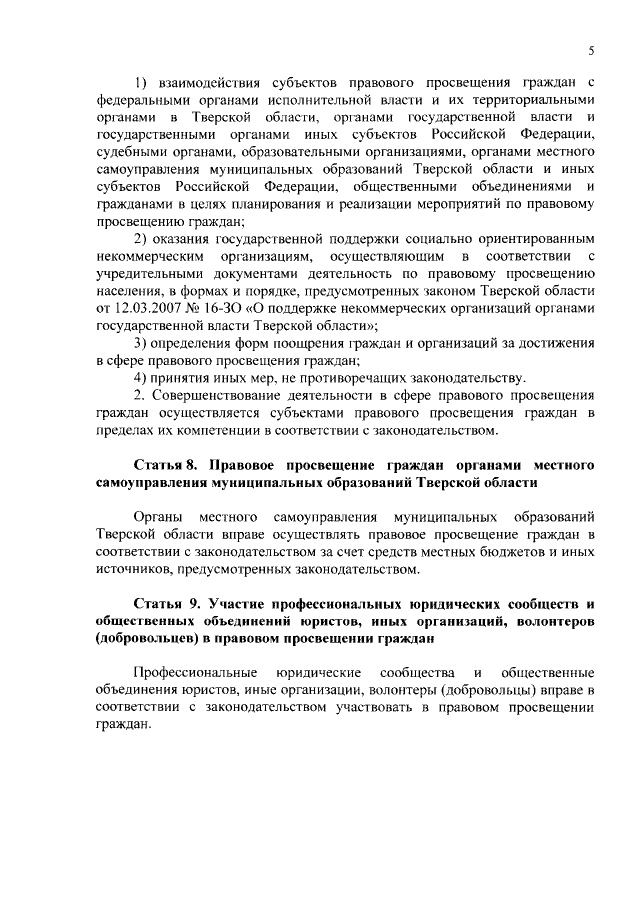 5

1) взаимодействия субъектов правового просвещения граждан с федеральными органами исполнительной власти и их территориальными органами в Тверской области, органами государственной власти и государственными органами иных субъектов Российской Федерации, судебными органами, образовательными организациями, органами местного самоуправления муниципальных образований Тверской области и иных субъектов Российской Федерации, общественными объединениями и гражданами в целях планирования и реализации мероприятий по правовому просвещению граждан;

2) оказания государственной поддержки социально ориентированным некоммерческим организациям, осуществляющим в соответствии с учредительными документами деятельность по правовому просвещению населения, в формах и порядке, предусмотренных законом Тверской области от 12.03.2007 № 16-ЗО «О поддержке некоммерческих организаций органами государственной власти Тверской области»;

3) определения форм поощрения граждан и организаций за достижения в сфере правового просвещения граждан;

4) принятия иных мер, не противоречащих законодательству.

2. Совершенствование деятельности в сфере правового просвещения граждан осуществляется субъектами правового просвещения граждан в пределах их компетенции в соответствии с законодательством.

Статья 8. Правовое просвещение граждан органами местного самоуправления муниципальных образований Тверской области

Органы местного самоуправления муниципальных образований Тверской области вправе осуществлять правовое просвещение граждан в соответствии с законодательством за счет средств местных бюджетов и иных источников, предусмотренных законодательством.

Статья 9. Участие профессиональных юридических сообществ и общественных объединений юристов, иных организаций, волонтеров (добровольцев) в правовом просвещении граждан

Профессиональные юридические сообщества и общественные объединения юристов, иные организации, волонтеры (добровольцы) вправе в соответствии с законодательством участвовать в правовом просвещении граждан.